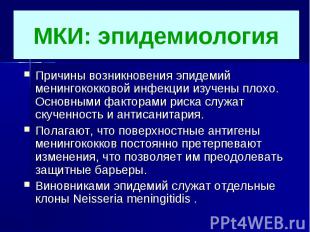 МКИ: эпидемиология

Причины возникновения эпидемий менингококковой инфекции изучены плохо. Основными факторами риска служат скученность и антисанитария.

Полагают, что поверхностные антигены менингококков постоянно претерпевают изменения, что позволяет им преодолевать защитные барьеры.

Виновниками эпидемий служат отдельные клоны Neisseria meningitidis .

PPt4WEB.ru